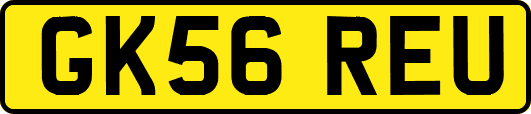 GK56 REU